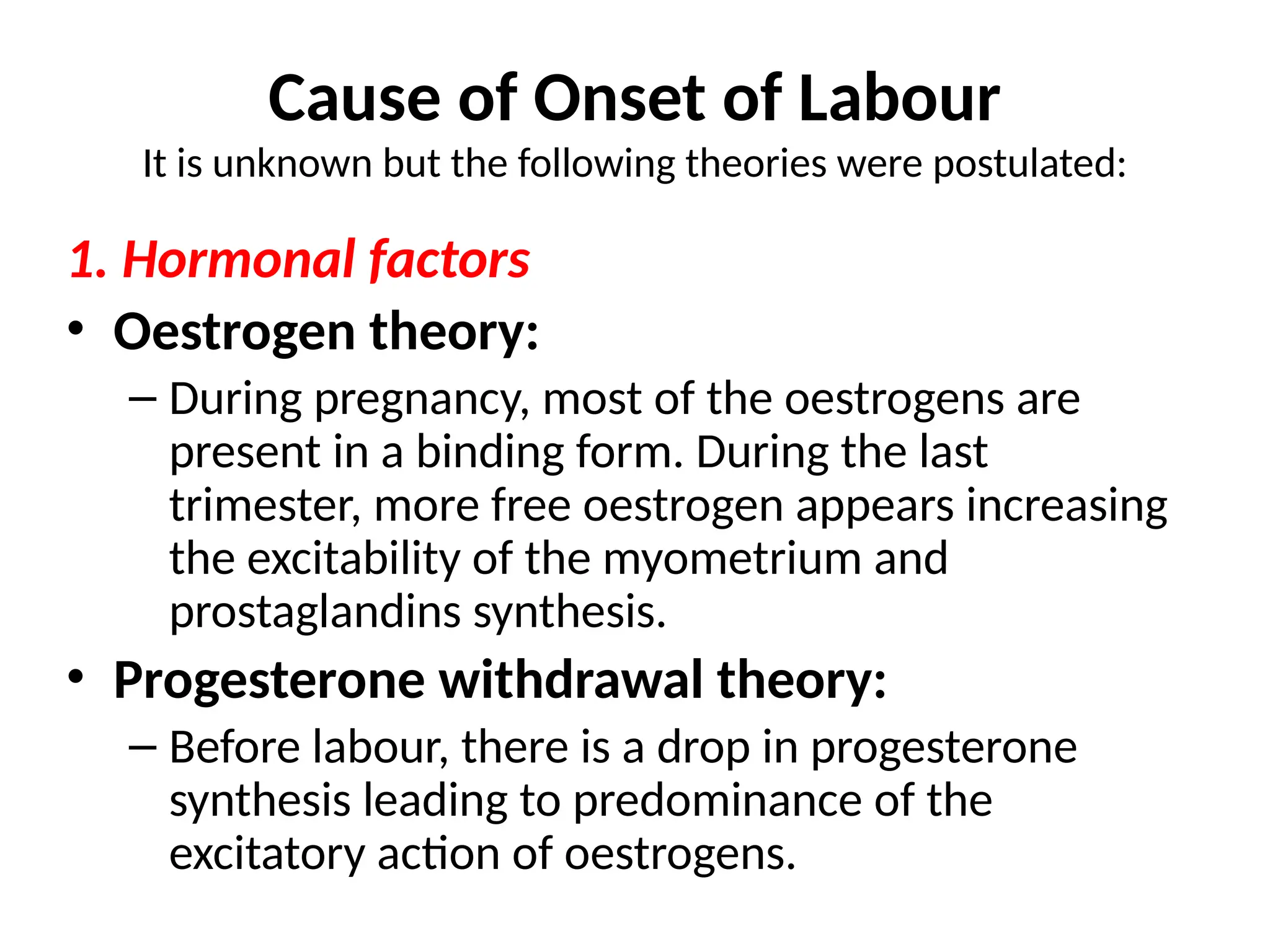 Cause of Onset of Labour

It is unknown but the following theories were postulated:

1. Hormonal factors

• Oestrogen theory:

– During pregnancy, most of the oestrogens are present in a binding form. During the last trimester, more free oestrogen appears increasing the excitability of the myometrium and prostaglandins synthesis.

• Progesterone withdrawal theory:

– Before labour, there is a drop in progesterone synthesis leading to predominance of the excitatory action of oestrogens.